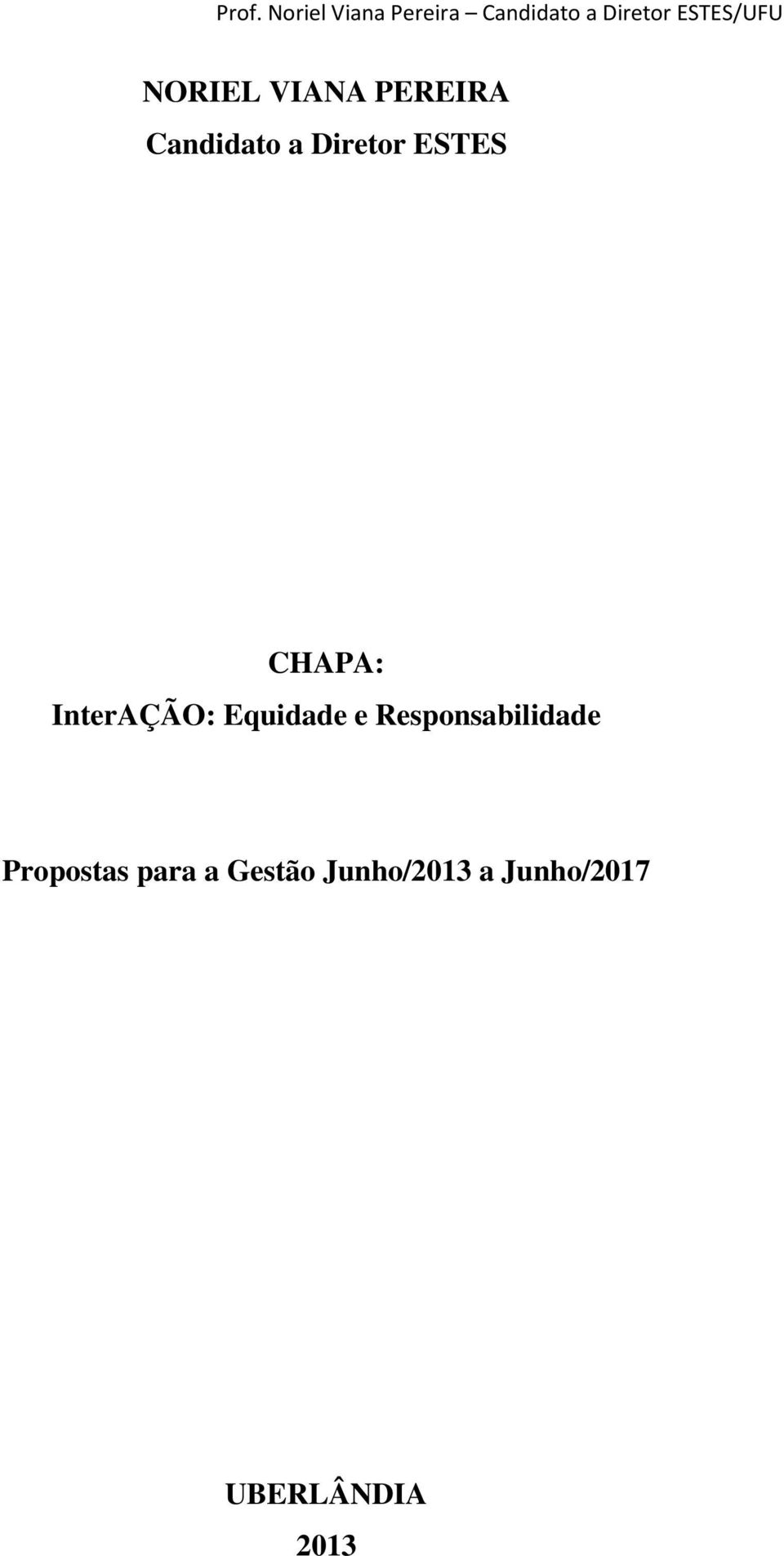 Prof. Noriel Viana Pereira – Candidato a Diretor ESTES/UFU

NORIEL VIANA PEREIRA
Candidato a Diretor ESTES

CHAPA:
InterAÇÃO: Equidade e Responsabilidade

Propostas para a Gestão Junho/2013 a Junho/2017

UBERLÂNDIA
2013